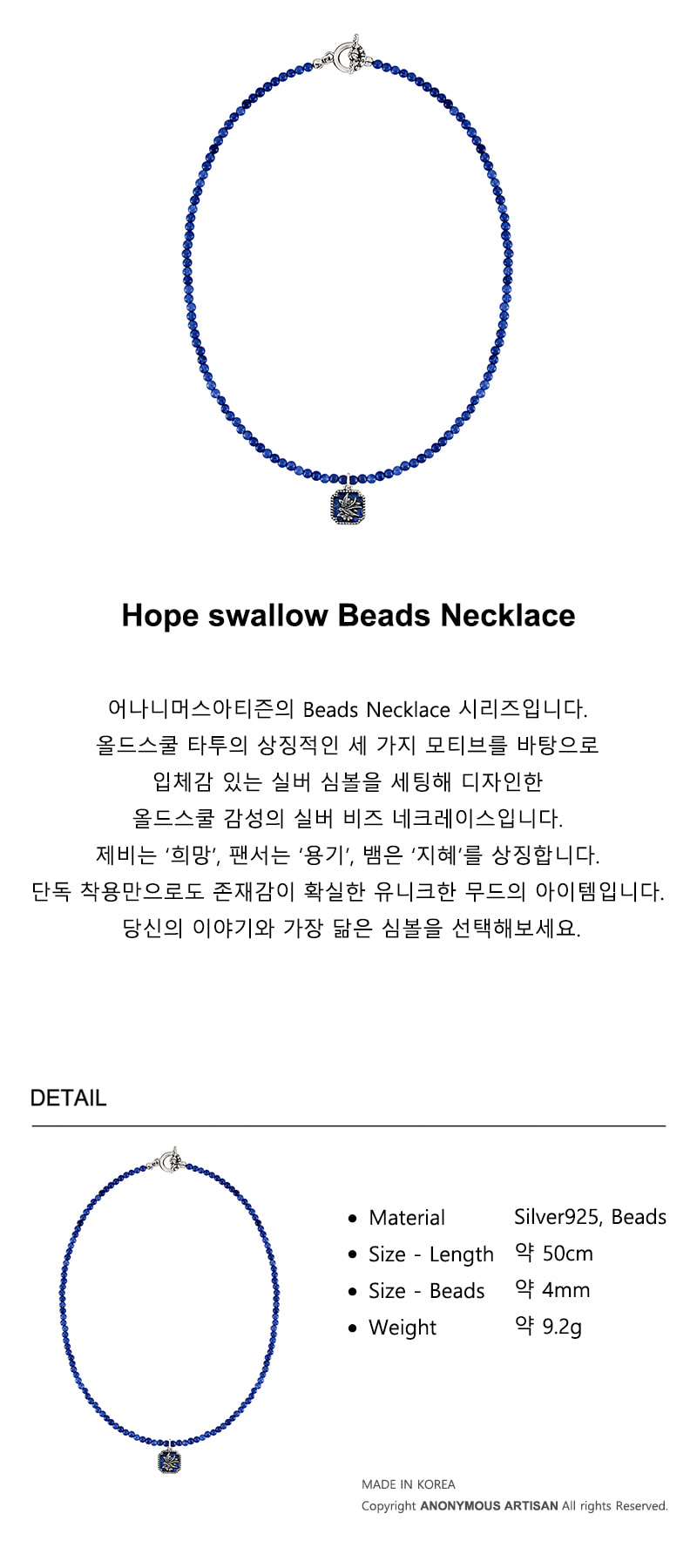 Hope swallow Beads Necklace

어나니머스아티즌의 Beads Necklace 시리즈입니다.
올드스쿨 타투의 상징적인 세 가지 모티브를 바탕으로
입체감 있는 실버 심볼을 세팅해 디자인한
올드스쿨 감성의 실버 비즈 네크레이스입니다.
제비는 '희망', 팬서는 '용기', 뱀은 '지혜'를 상징합니다.
단독 착용만으로도 존재감이 확실한 유니크한 무드의 아이템입니다.
당신의 이야기와 가장 닮은 심볼을 선택해보세요.

DETAIL

• Material Silver925, Beads
• Size - Length 약 50cm
• Size - Beads 약 4mm
• Weight 약 9.2g

MADE IN KOREA
Copyright ANONYMOUS ARTISAN All rights Reserved.